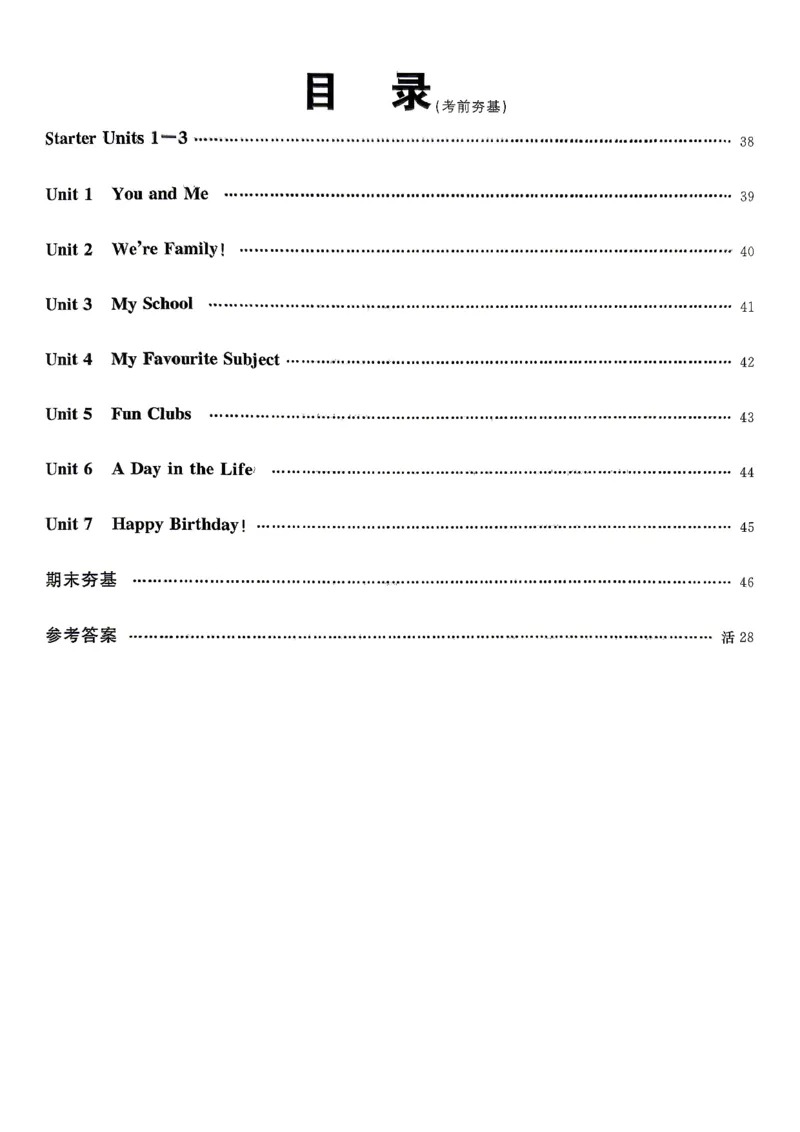 目 录(考前夯基)

Starter Units 1—3 38

Unit 1 You and Me 39

Unit 2 We're Family! 40

Unit 3 My School 41

Unit 4 My Favourite Subject 42

Unit 5 Fun Clubs 43

Unit 6 A Day in the Life 44

Unit 7 Happy Birthday! 45

期末夯基 46

参考答案 活28